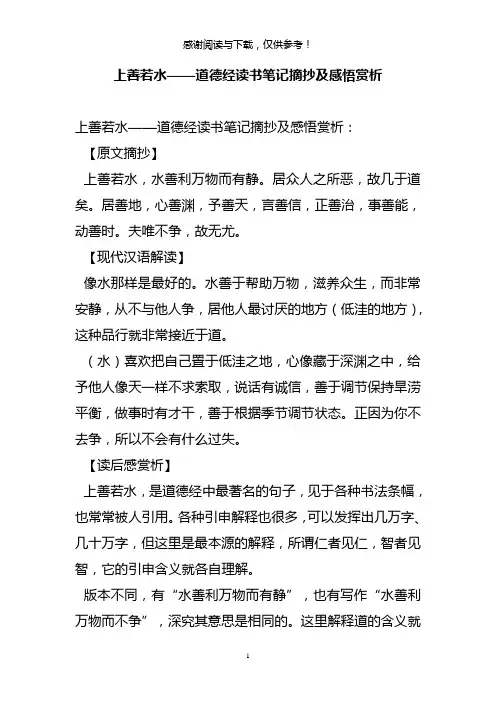 感谢阅读与下载，仅供参考！

上善若水——道德经读书笔记摘抄及感悟赏析

上善若水——道德经读书笔记摘抄及感悟赏析：

【原文摘抄】

上善若水，水善利万物而有静。居众人之所恶，故几于道矣。居善地，心善渊，予善天，言善信，正善治，事善能，动善时。夫唯不争，故无尤。

【现代汉语解读】

像水那样是最好的。水善于帮助万物，滋养众生，而非常安静，从不与他人争，居他人最讨厌的地方（低洼的地方），这种品行就非常接近于道。

（水）喜欢把自己置于低洼之地，心像藏于深渊之中，给予他人像天一样不求索取，说话有诚信，善于调节保持旱涝平衡，做事时有才干，善于根据季节调节状态。正因为你不去争，所以不会有什么过失。

【读后感赏析】

上善若水，是道德经中最著名的句子，见于各种书法条幅，也常常被人引用。各种引申解释也很多，可以发挥出几万字、几十万字，但这里是最本源的解释，所谓仁者见仁，智者见智，它的引申含义就各自理解。

版本不同，有“水善利万物而有静”，也有写作“水善利万物而不争”，深究其意思是相同的。这里解释道的含义就

1